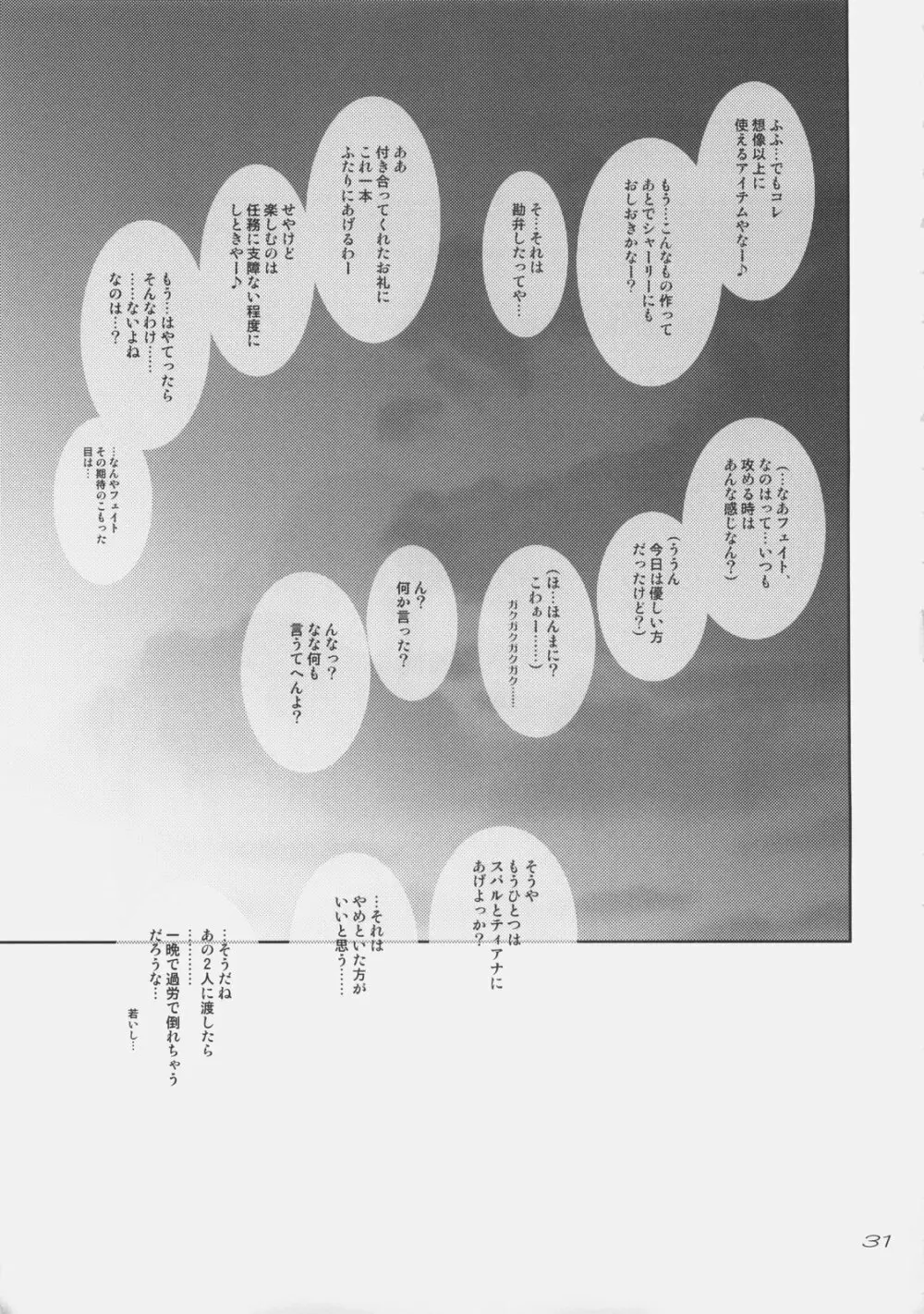 ふふ…でもコレ
想像以上に
使えるアイテムやなー♪

もう…こんなもの作って
あとでシャーリーにも
おしおきかなー？

そ…それは
勘弁したってや…

ああ
付き合ってくれたお礼に
これ一本
ふたりにあげるわー

せやけど
楽しむのは
任務に支障ない程度に
しときやー♪

もう…はやてったら
そんなわけ……
……ないよね
なのは…？

…なんやフェイト
その期待のこもった
目は…

（…なあフェイト、
なのはって…いつも
攻める時は
あんな感じなん？）

（ううん
今日は優しい方
だったけど？）

（ほ…ほんまに？
こわぁー……）
ガクガクガクガク……

ん？
何か言った？

んなっ？
なな何も
言うてへんよ？

そうや
もうひとつは
スバルとティアナに
あげよっか？

…それは
やめといた方が
いいと思う……

…そうだね
あの2人に渡したら
……
一晩で過労で倒れちゃう
だろうな…

若いし…

31